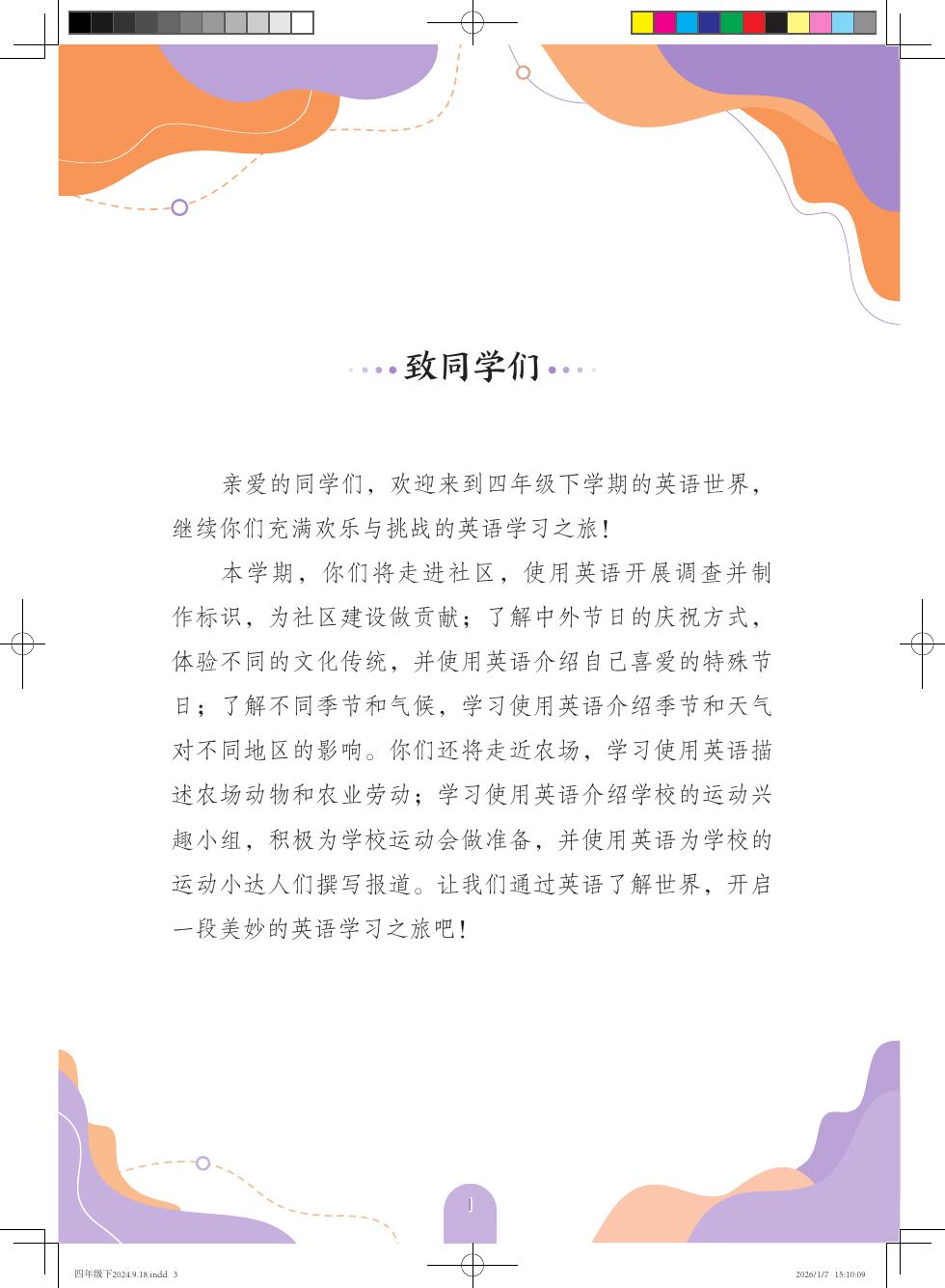 致同学们

亲爱的同学们，欢迎来到四年级下学期的英语世界，继续你们充满欢乐与挑战的英语学习之旅！

本学期，你们将走进社区，使用英语开展调查并制作标识，为社区建设做贡献；了解中外节日的庆祝方式，体验不同的文化传统，并使用英语介绍自己喜爱的特殊节日；了解不同季节和气候，学习使用英语介绍季节和天气对不同地区的影响。你们还将走近农场，学习使用英语描述农场动物和农业劳动；学习使用英语介绍学校的运动兴趣小组，积极为学校运动会做准备，并使用英语为学校的运动小达人们撰写报道。让我们通过英语了解世界，开启一段美妙的英语学习之旅吧！

1

四年级下2024.9.18.indd 3

2026/1/7 15:10:09